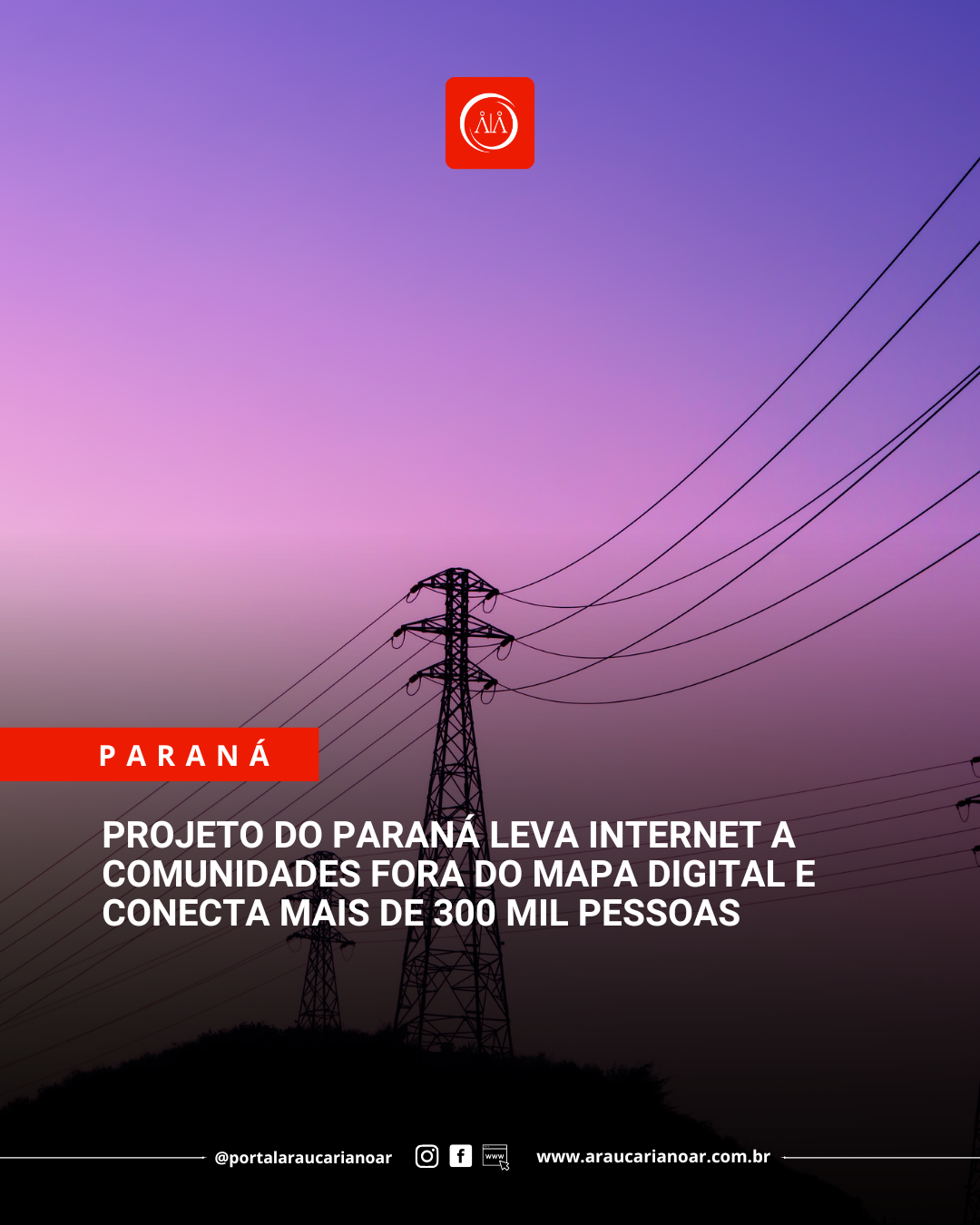 PARANÁ

PROJETO DO PARANÁ LEVA INTERNET A COMUNIDADES FORA DO MAPA DIGITAL E CONECTA MAIS DE 300 MIL PESSOAS

@portalaraucarianoar

www

www.araucarianoar.com.br